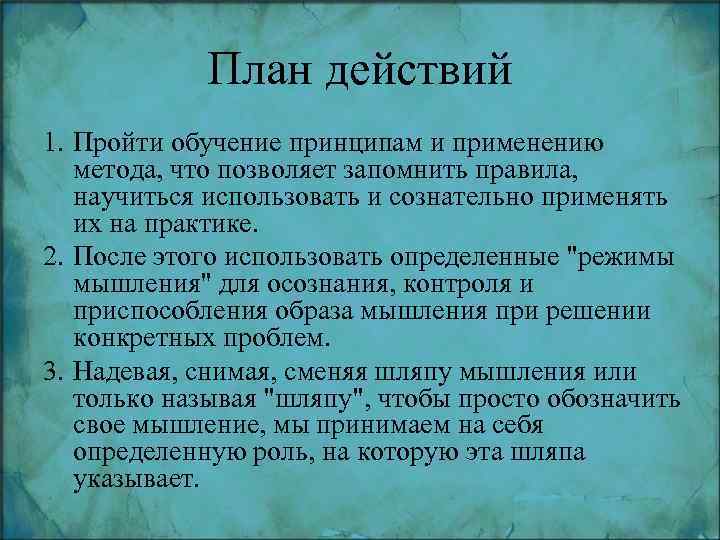 План действий

1. Пройти обучение принципам и применению метода, что позволяет запомнить правила, научиться использовать и сознательно применять их на практике.
2. После этого использовать определенные "режимы мышления" для осознания, контроля и приспособления образа мышления при решении конкретных проблем.
3. Надевая, снимая, сменяя шляпу мышления или только называя "шляпу", чтобы просто обозначить свое мышление, мы принимаем на себя определенную роль, на которую эта шляпа указывает.